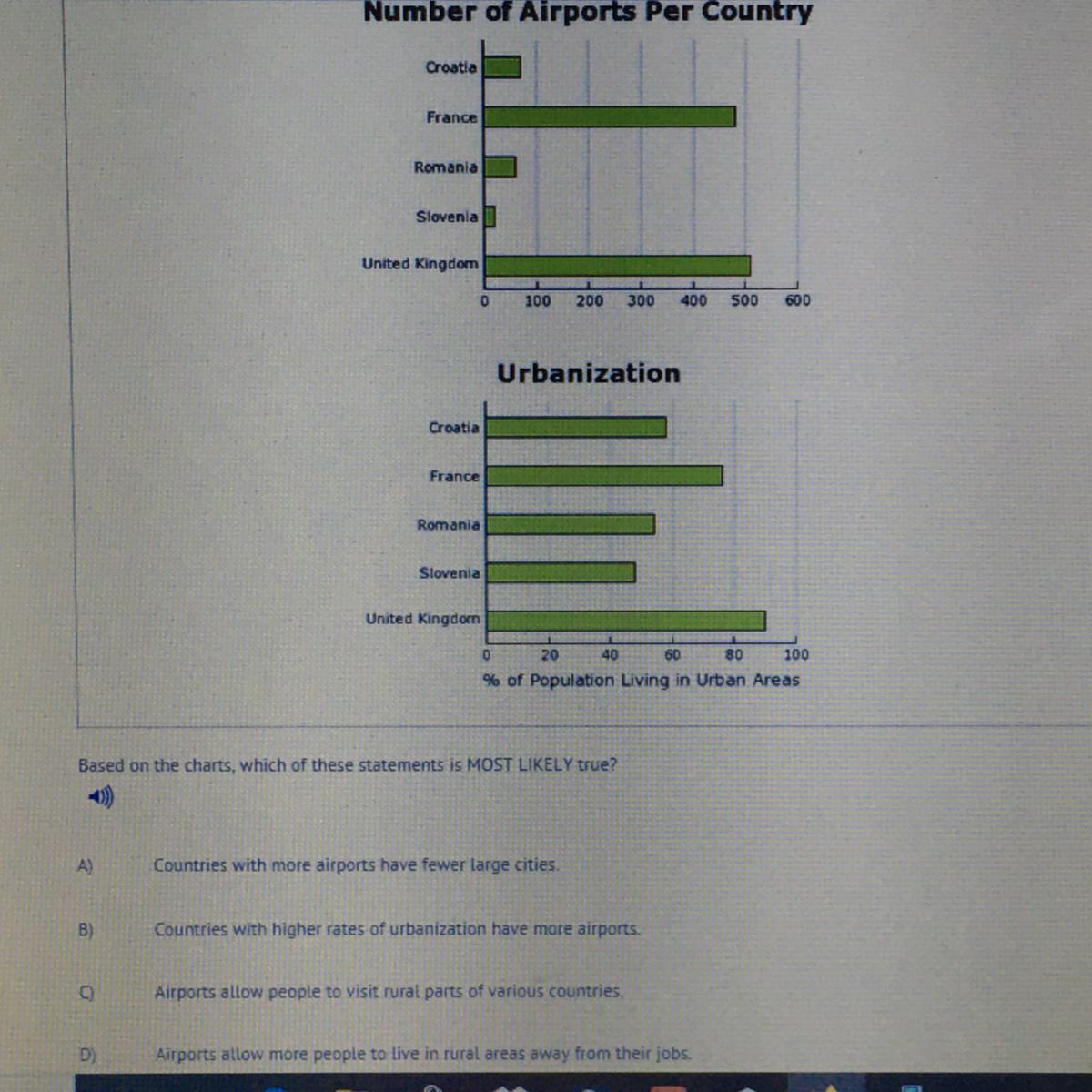 Number of Airports Per Country

Croatia
France
Romania
Slovenia
United Kingdom

0 100 200 300 400 500 600

Urbanization

Croatia
France
Romania
Slovenia
United Kingdom

0 20 40 60 80 100
% of Population Living in Urban Areas

Based on the charts, which of these statements is MOST LIKELY true?

A) Countries with more airports have fewer large cities.

B) Countries with higher rates of urbanization have more airports.

C) Airports allow people to visit rural parts of various countries.

D) Airports allow more people to live in rural areas away from their jobs.